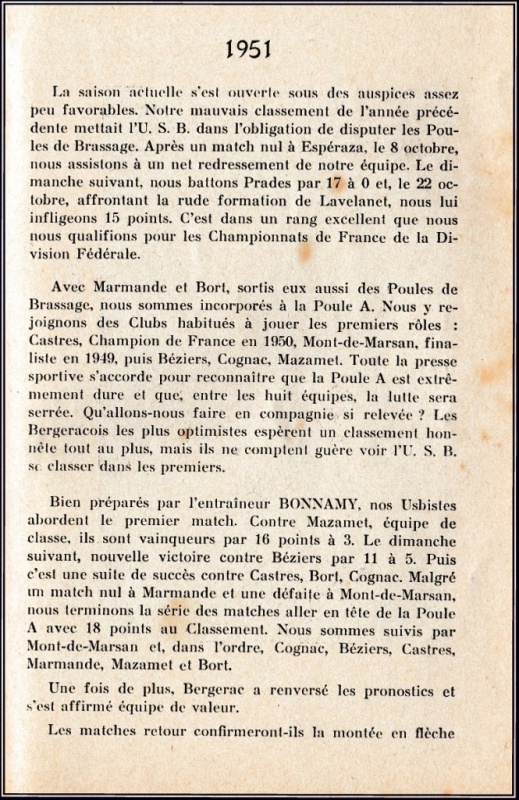 1951

La saison actuelle s'est ouverte sous des auspices assez peu favorables. Notre mauvais classement de l'année précédente mettait l'U. S. B. dans l'obligation de disputer les Poules de Brassage. Après un match nul à Espéraza, le 8 octobre, nous assistons à un net redressement de notre équipe. Le dimanche suivant, nous battons Prades par 17 à 0 et, le 22 octobre, affrontant la rude formation de Lavelanet, nous lui infligeons 15 points. C'est dans un rang excellent que nous nous qualifions pour les Championnats de France de la Division Fédérale.

Avec Marmande et Bort, sortis eux aussi des Poules de Brassage, nous sommes incorporés à la Poule A. Nous y rejoignons des Clubs habitués à jouer les premiers rôles : Castres, Champion de France en 1950, Mont-de-Marsan, finaliste en 1949, puis Béziers, Cognac, Mazamet. Toute la presse sportive s'accorde pour reconnaître que la Poule A est extrêmement dure et que, entre les huit équipes, la lutte sera serrée. Qu'allons-nous faire en compagnie si relevée ? Les Bergeracois les plus optimistes espèrent un classement honnête tout au plus, mais ils ne comptent guère voir l'U. S. B. se classer dans les premiers.

Bien préparés par l'entraîneur BONNAMY, nos Usbistes abordent le premier match. Contre Mazamet, équipe de classe, ils sont vainqueurs par 16 points à 3. Le dimanche suivant, nouvelle victoire contre Béziers par 11 à 5. Puis c'est une suite de succès contre Castres, Bort, Cognac. Malgré un match nul à Marmande et une défaite à Mont-de-Marsan, nous terminons la série des matches aller en tête de la Poule A avec 18 points au Classement. Nous sommes suivis par Mont-de-Marsan et, dans l'ordre, Cognac, Béziers, Castres, Marmande, Mazamet et Bort.

Une fois de plus, Bergerac a renversé les pronostics et s'est affirmé équipe de valeur.

Les matches retour confirmeront-ils la montée en flèche